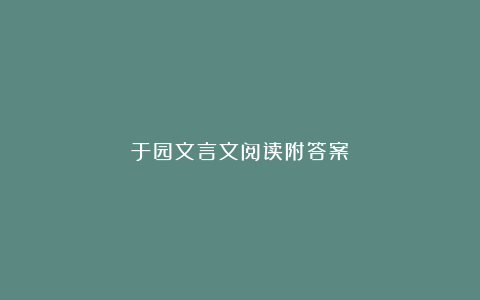 于园文言文阅读附答案